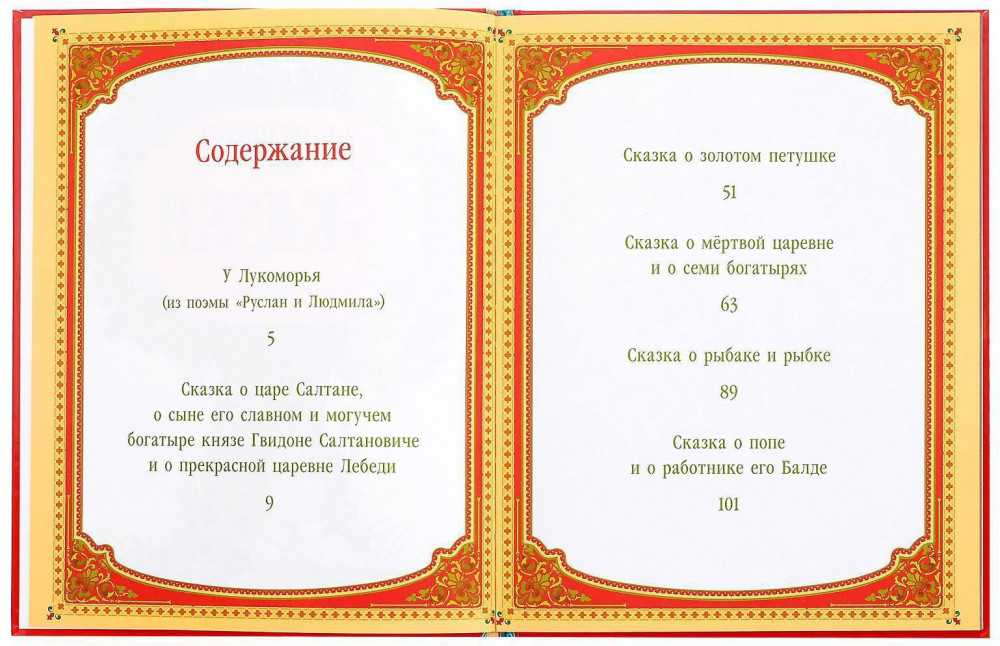 Содержание

У Лукоморья
(из поэмы «Руслан и Людмила»)

5

Сказка о царе Салтане,
о сыне его славном и могучем
богатыре князе Гвидоне Салтановиче
и о прекрасной царевне Лебеди

9

Сказка о золотом петушке

51

Сказка о мёртвой царевне
и о семи богатырях

63

Сказка о рыбаке и рыбке

89

Сказка о попе
и о работнике его Балде

101